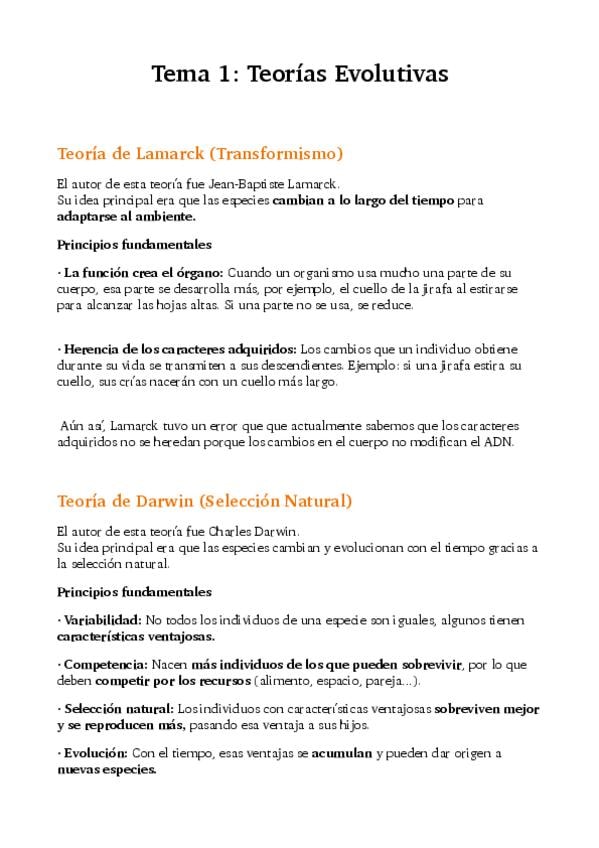 Tema 1: Teorías Evolutivas

Teoría de Lamarck (Transformismo)

El autor de esta teoría fue Jean-Baptiste Lamarck.
Su idea principal era que las especies cambian a lo largo del tiempo para adaptarse al ambiente.

Principios fundamentales

· La función crea el órgano: Cuando un organismo usa mucho una parte de su cuerpo, esa parte se desarrolla más, por ejemplo, el cuello de la jirafa al estirarse para alcanzar las hojas altas. Si una parte no se usa, se reduce.

· Herencia de los caracteres adquiridos: Los cambios que un individuo obtiene durante su vida se transmiten a sus descendientes. Ejemplo: si una jirafa estira su cuello, sus crías nacerán con un cuello más largo.

Aún así, Lamarck tuvo un error que que actualmente sabemos que los caracteres adquiridos no se heredan porque los cambios en el cuerpo no modifican el ADN.

Teoría de Darwin (Selección Natural)

El autor de esta teoría fue Charles Darwin.
Su idea principal era que las especies cambian y evolucionan con el tiempo gracias a la selección natural.

Principios fundamentales

· Variabilidad: No todos los individuos de una especie son iguales, algunos tienen características ventajosas.

· Competencia: Nacen más individuos de los que pueden sobrevivir, por lo que deben competir por los recursos (alimento, espacio, pareja...).

· Selección natural: Los individuos con características ventajosas sobreviven mejor y se reproducen más, pasando esa ventaja a sus hijos.

· Evolución: Con el tiempo, esas ventajas se acumulan y pueden dar origen a nuevas especies.